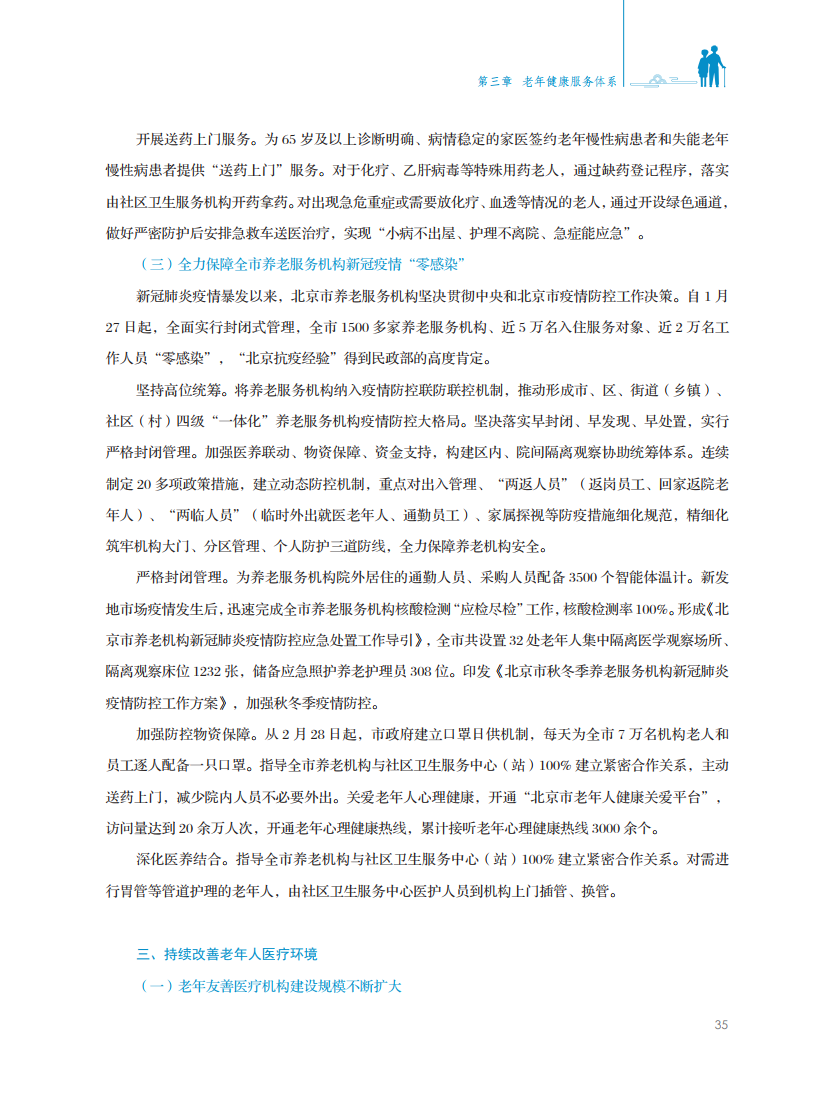 第三章　老年健康服务体系

开展送药上门服务。为 65 岁及以上诊断明确、病情稳定的家医签约老年慢性病患者和失能老年慢性病患者提供“送药上门”服务。对于化疗、乙肝病毒等特殊用药老人，通过缺药登记程序，落实由社区卫生服务机构开药拿药。对出现急危重症或需要放化疗、血透等情况的老人，通过开设绿色通道，做好严密防护后安排急救车送医治疗，实现“小病不出屋、护理不离院、急症能应急”。

（三）全力保障全市养老服务机构新冠疫情“零感染”

新冠肺炎疫情暴发以来，北京市养老服务机构坚决贯彻中央和北京市疫情防控工作决策。自 1 月 27 日起，全面实行封闭式管理，全市 1500 多家养老服务机构、近 5 万名入住服务对象、近 2 万名工作人员“零感染”，“北京抗疫经验”得到民政部的高度肯定。

坚持高位统筹。将养老服务机构纳入疫情防控联防联控机制，推动形成市、区、街道（乡镇）、社区（村）四级“一体化”养老服务机构疫情防控大格局。坚决落实早封闭、早发现、早处置，实行严格封闭管理。加强医养联动、物资保障、资金支持，构建区内、院间隔离观察协助统筹体系。连续制定 20 多项政策措施，建立动态防控机制，重点对出入管理、“两返人员”（返岗员工、回家返院老年人）、“两临人员”（临时外出就医老年人、通勤员工）、家属探视等防疫措施细化规范，精细化筑牢机构大门、分区管理、个人防护三道防线，全力保障养老机构安全。

严格封闭管理。为养老服务机构院外居住的通勤人员、采购人员配备 3500 个智能体温计。新发地市场疫情发生后，迅速完成全市养老服务机构核酸检测“应检尽检”工作，核酸检测率 100%。形成《北京市养老机构新冠肺炎疫情防控应急处置工作导引》，全市共设置 32 处老年人集中隔离医学观察场所、隔离观察床位 1232 张，储备应急照护养老护理员 308 位。印发《北京市秋冬季养老服务机构新冠肺炎疫情防控工作方案》，加强秋冬季疫情防控。

加强防控物资保障。从 2 月 28 日起，市政府建立口罩日供机制，每天为全市 7 万名机构老人和员工逐人配备一只口罩。指导全市养老机构与社区卫生服务中心（站）100% 建立紧密合作关系，主动送药上门，减少院内人员不必要外出。关爱老年人心理健康，开通“北京市老年人健康关爱平台”，访问量达到 20 余万人次，开通老年心理健康热线，累计接听老年心理健康热线 3000 余个。

深化医养结合。指导全市养老机构与社区卫生服务中心（站）100% 建立紧密合作关系。对需进行胃管等管道护理的老年人，由社区卫生服务中心医护人员到机构上门插管、换管。

三、持续改善老年人医疗环境

（一）老年友善医疗机构建设规模不断扩大

35